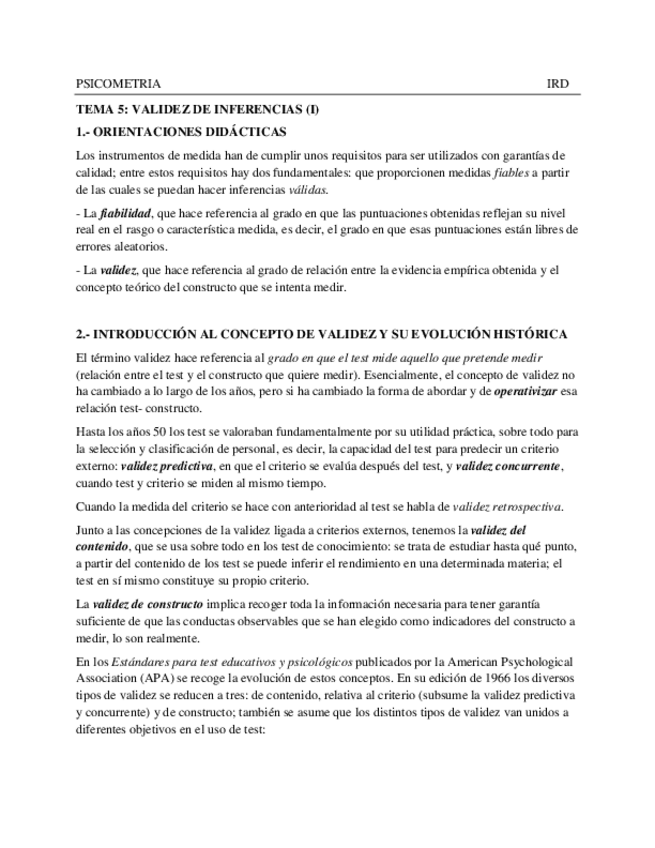 PSICOMETRIA IRD

TEMA 5: VALIDEZ DE INFERENCIAS (I)

1.- ORIENTACIONES DIDÁCTICAS

Los instrumentos de medida han de cumplir unos requisitos para ser utilizados con garantías de calidad; entre estos requisitos hay dos fundamentales: que proporcionen medidas fiables a partir de las cuales se puedan hacer inferencias válidas.

- La fiabilidad, que hace referencia al grado en que las puntuaciones obtenidas reflejan su nivel real en el rasgo o característica medida, es decir, el grado en que esas puntuaciones están libres de errores aleatorios.

- La validez, que hace referencia al grado de relación entre la evidencia empírica obtenida y el concepto teórico del constructo que se intenta medir.

2.- INTRODUCCIÓN AL CONCEPTO DE VALIDEZ Y SU EVOLUCIÓN HISTÓRICA

El término validez hace referencia al grado en que el test mide aquello que pretende medir (relación entre el test y el constructo que quiere medir). Esencialmente, el concepto de validez no ha cambiado a lo largo de los años, pero si ha cambiado la forma de abordar y de operativizar esa relación test- constructo.

Hasta los años 50 los test se valoraban fundamentalmente por su utilidad práctica, sobre todo para la selección y clasificación de personal, es decir, la capacidad del test para predecir un criterio externo: validez predictiva, en que el criterio se evalúa después del test, y validez concurrente, cuando test y criterio se miden al mismo tiempo.

Cuando la medida del criterio se hace con anterioridad al test se habla de validez retrospectiva.

Junto a las concepciones de la validez ligada a criterios externos, tenemos la validez del contenido, que se usa sobre todo en los test de conocimiento: se trata de estudiar hasta qué punto, a partir del contenido de los test se puede inferir el rendimiento en una determinada materia; el test en sí mismo constituye su propio criterio.

La validez de constructo implica recoger toda la información necesaria para tener garantía suficiente de que las conductas observables que se han elegido como indicadores del constructo a medir, lo son realmente.

En los Estándares para test educativos y psicológicos publicados por la American Psychological Association (APA) se recoge la evolución de estos conceptos. En su edición de 1966 los diversos tipos de validez se reducen a tres: de contenido, relativa al criterio (subsume la validez predictiva y concurrente) y de constructo; también se asume que los distintos tipos de validez van unidos a diferentes objetivos en el uso de test: